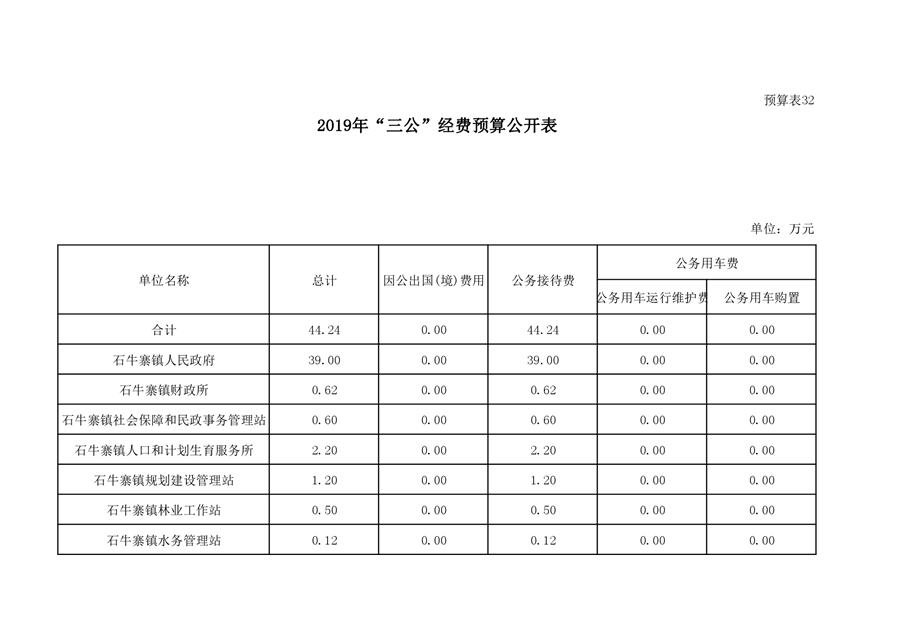 预算表32

2019年“三公”经费预算公开表

单位：万元

| 单位名称 | 总计 | 因公出国(境)费用 | 公务接待费 | 公务用车费 | |
|---|---|---|---|---|---|
| | | | | 公务用车运行维护费 | 公务用车购置 |
| 合计 | 44.24 | 0.00 | 44.24 | 0.00 | 0.00 |
| 石牛寨镇人民政府 | 39.00 | 0.00 | 39.00 | 0.00 | 0.00 |
| 石牛寨镇财政所 | 0.62 | 0.00 | 0.62 | 0.00 | 0.00 |
| 石牛寨镇社会保障和民政事务管理站 | 0.60 | 0.00 | 0.60 | 0.00 | 0.00 |
| 石牛寨镇人口和计划生育服务所 | 2.20 | 0.00 | 2.20 | 0.00 | 0.00 |
| 石牛寨镇规划建设管理站 | 1.20 | 0.00 | 1.20 | 0.00 | 0.00 |
| 石牛寨镇林业工作站 | 0.50 | 0.00 | 0.50 | 0.00 | 0.00 |
| 石牛寨镇水务管理站 | 0.12 | 0.00 | 0.12 | 0.00 | 0.00 |